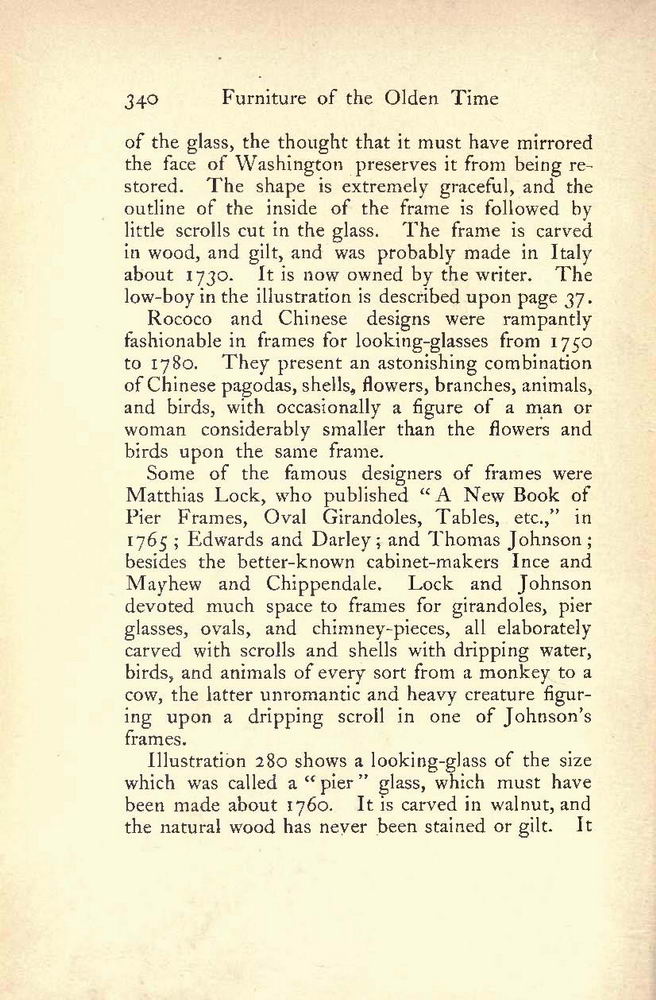 340 Furniture of the Olden Time

of the glass, the thought that it must have mirrored the face of Washington preserves it from being restored. The shape is extremely graceful, and the outline of the inside of the frame is followed by little scrolls cut in the glass. The frame is carved in wood, and gilt, and was probably made in Italy about 1730. It is now owned by the writer. The low-boy in the illustration is described upon page 37.

Rococo and Chinese designs were rampantly fashionable in frames for looking-glasses from 1750 to 1780. They present an astonishing combination of Chinese pagodas, shells, flowers, branches, animals, and birds, with occasionally a figure of a man or woman considerably smaller than the flowers and birds upon the same frame.

Some of the famous designers of frames were Matthias Lock, who published "A New Book of Pier Frames, Oval Girandoles, Tables, etc.," in 1765; Edwards and Darley; and Thomas Johnson; besides the better-known cabinet-makers Ince and Mayhew and Chippendale. Lock and Johnson devoted much space to frames for girandoles, pier glasses, ovals, and chimney-pieces, all elaborately carved with scrolls and shells with dripping water, birds, and animals of every sort from a monkey to a cow, the latter unromantic and heavy creature figuring upon a dripping scroll in one of Johnson's frames.

Illustration 280 shows a looking-glass of the size which was called a "pier" glass, which must have been made about 1760. It is carved in walnut, and the natural wood has never been stained or gilt. It